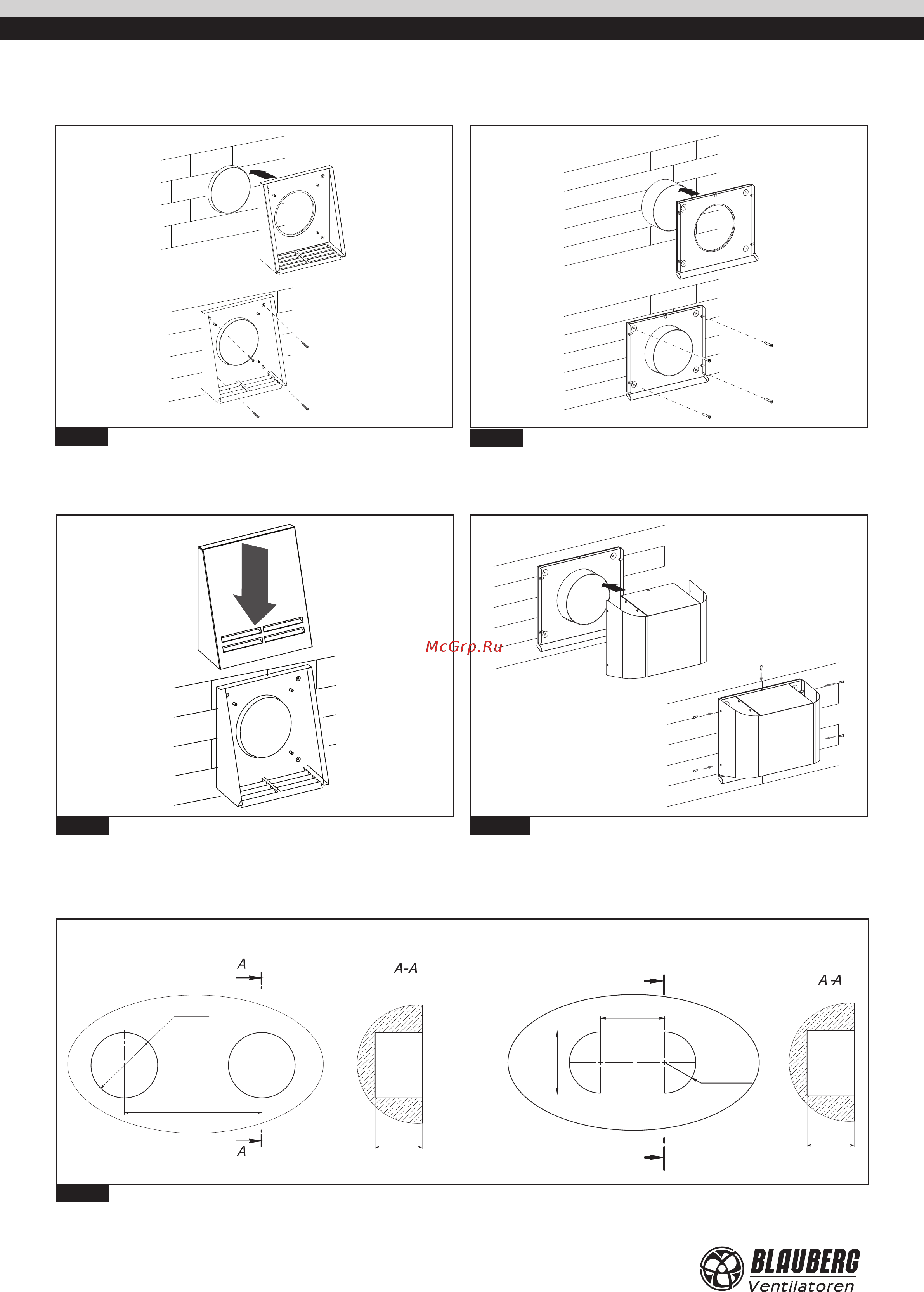 McGrp.Ru

A

A-A

A

A-A

BLAUBERG
Ventilatoren